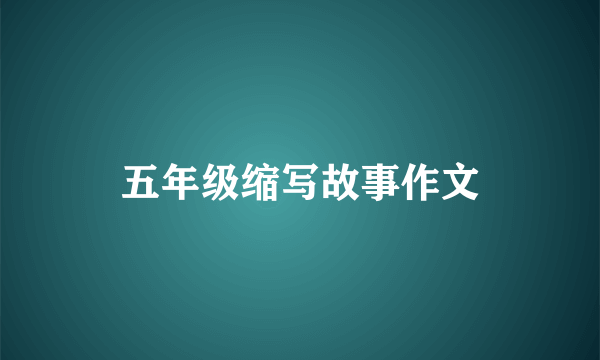 五年级缩写故事作文